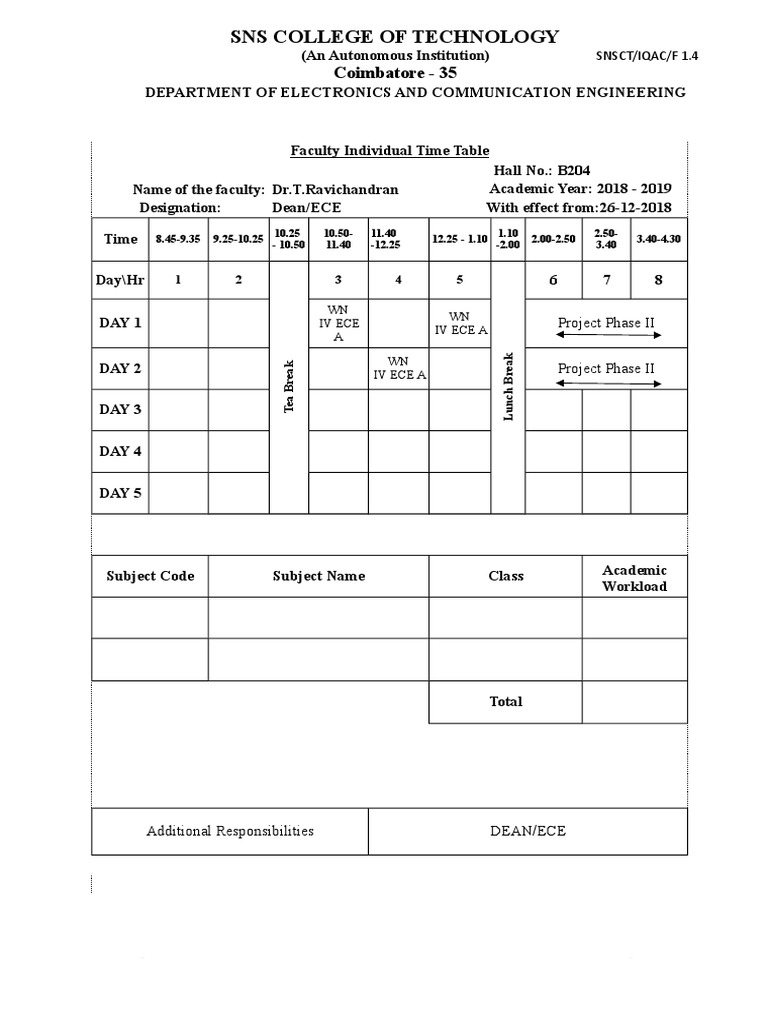 SNS COLLEGE OF TECHNOLOGY

(An Autonomous Institution)

SNSCT/IQAC/F 1.4

Coimbatore - 35

DEPARTMENT OF ELECTRONICS AND COMMUNICATION ENGINEERING

Faculty Individual Time Table

Hall No.: B204

Name of the faculty: Dr.T.Ravichandran

Academic Year: 2018 - 2019

Designation: Dean/ECE

With effect from:26-12-2018

| Time | 8.45-9.35 | 9.25-10.25 | 10.25 - 10.50 | 10.50-11.40 | 11.40 -12.25 | 12.25 - 1.10 | 1.10 -2.00 | 2.00-2.50 | 2.50-3.40 | 3.40-4.30 |
|---|---|---|---|---|---|---|---|---|---|---|
| Day\Hr | 1 | 2 | Tea Break | 3 | 4 | 5 | Lunch Break | 6 | 7 | 8 |
| DAY 1 | | | | WN IV ECE A | | WN IV ECE A | | Project Phase II | | |
| DAY 2 | | | | | WN IV ECE A | | | Project Phase II | | |
| DAY 3 | | | | | | | | | | |
| DAY 4 | | | | | | | | | | |
| DAY 5 | | | | | | | | | | |

| Subject Code | Subject Name | Class | Academic Workload |
|---|---|---|---|
| | | | |
| | | | |
| | | Total | |

| Additional Responsibilities | DEAN/ECE |
|---|---|